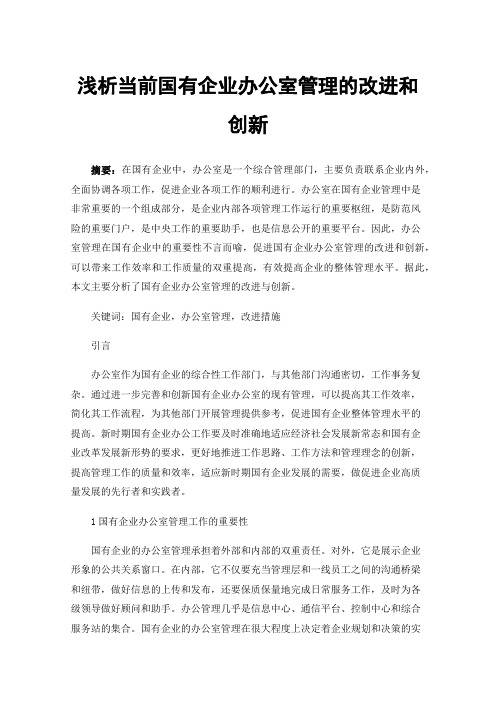 浅析当前国有企业办公室管理的改进和创新

摘要：在国有企业中，办公室是一个综合管理部门，主要负责联系企业内外，全面协调各项工作，促进企业各项工作的顺利进行。办公室在国有企业管理中是非常重要的一个组成部分，是企业内部各项管理工作运行的重要枢纽，是防范风险的重要门户，是中央工作的重要助手，也是信息公开的重要平台。因此，办公室管理在国有企业中的重要性不言而喻，促进国有企业办公室管理的改进和创新，可以带来工作效率和工作质量的双重提高，有效提高企业的整体管理水平。据此，本文主要分析了国有企业办公室管理的改进与创新。

关键词：国有企业，办公室管理，改进措施

引言

办公室作为国有企业的综合性工作部门，与其他部门沟通密切，工作事务复杂。通过进一步完善和创新国有企业办公室的现有管理，可以提高其工作效率，简化其工作流程，为其他部门开展管理提供参考，促进国有企业整体管理水平的提高。新时期国有企业办公工作要及时准确地适应经济社会发展新常态和国有企业改革发展新形势的要求，更好地推进工作思路、工作方法和管理理念的创新，提高管理工作的质量和效率，适应新时期国有企业发展的需要，做促进企业高质量发展的先行者和实践者。

1 国有企业办公室管理工作的重要性

国有企业的办公室管理承担着外部和内部的双重责任。对外，它是展示企业形象的公共关系窗口。在内部，它不仅要充当管理层和一线员工之间的沟通桥梁和纽带，做好信息的上传和发布，还要保质保量地完成日常服务工作，及时为各级领导做好顾问和助手。办公管理几乎是信息中心、通信平台、控制中心和综合服务站的集合。国有企业的办公室管理在很大程度上决定着企业规划和决策的实